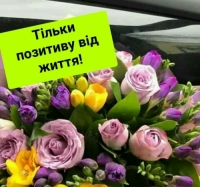 Тільки позитиву від життя!